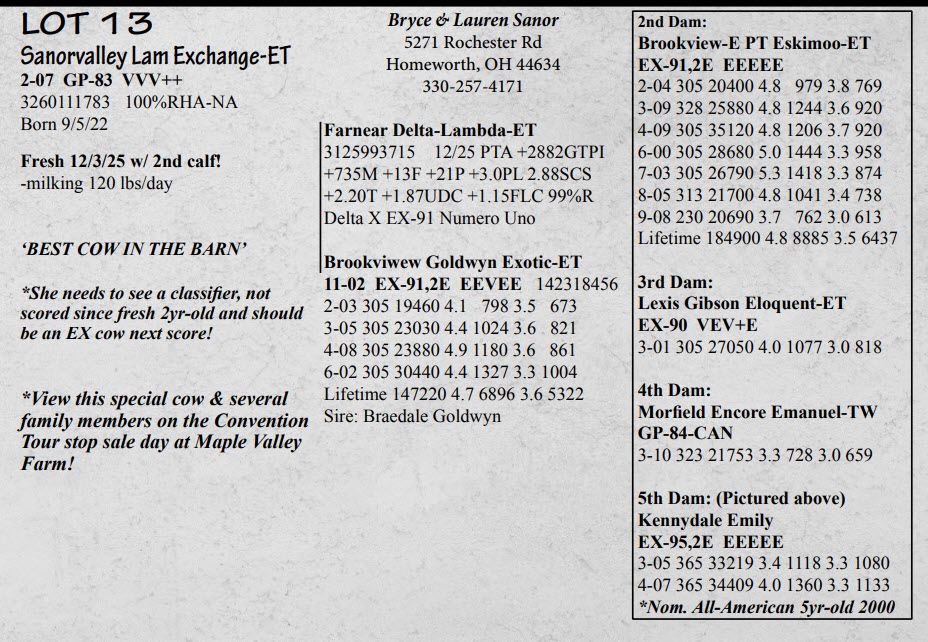 LOT 13
Sanorvalley Lam Exchange-ET
2-07 GP-83 VVV++
3260111783 100%RHA-NA
Born 9/5/22

Fresh 12/3/25 w/ 2nd calf!
-milking 120 lbs/day

'BEST COW IN THE BARN'

*She needs to see a classifier, not scored since fresh 2yr-old and should be an EX cow next score!

*View this special cow & several family members on the Convention Tour stop sale day at Maple Valley Farm!

Bryce & Lauren Sanor
5271 Rochester Rd
Homeworth, OH 44634
330-257-4171

Farnear Delta-Lambda-ET
3125993715 12/25 PTA +2882GTPI +735M +13F +21P +3.0PL 2.88SCS +2.20T +1.87UDC +1.15FLC 99%R
Delta X EX-91 Numero Uno

Brookviwew Goldwyn Exotic-ET
11-02 EX-91,2E EEVEE 142318456
2-03 305 19460 4.1 798 3.5 673
3-05 305 23030 4.4 1024 3.6 821
4-08 305 23880 4.9 1180 3.6 861
6-02 305 30440 4.4 1327 3.3 1004
Lifetime 147220 4.7 6896 3.6 5322
Sire: Braedale Goldwyn

2nd Dam:
Brookview-E PT Eskimoo-ET
EX-91,2E EEEEE
2-04 305 20400 4.8 979 3.8 769
3-09 328 25880 4.8 1244 3.6 920
4-09 305 35120 4.8 1206 3.7 920
6-00 305 28680 5.0 1444 3.3 958
7-03 305 26790 5.3 1418 3.3 874
8-05 313 21700 4.8 1041 3.4 738
9-08 230 20690 3.7 762 3.0 613
Lifetime 184900 4.8 8885 3.5 6437

3rd Dam:
Lexis Gibson Eloquent-ET
EX-90 VEV+E
3-01 305 27050 4.0 1077 3.0 818

4th Dam:
Morfield Encore Emanuel-TW
GP-84-CAN
3-10 323 21753 3.3 728 3.0 659

5th Dam: (Pictured above)
Kennydale Emily
EX-95,2E EEEEE
3-05 365 33219 3.4 1118 3.3 1080
4-07 365 34409 4.0 1360 3.3 1133
*Nom. All-American 5yr-old 2000